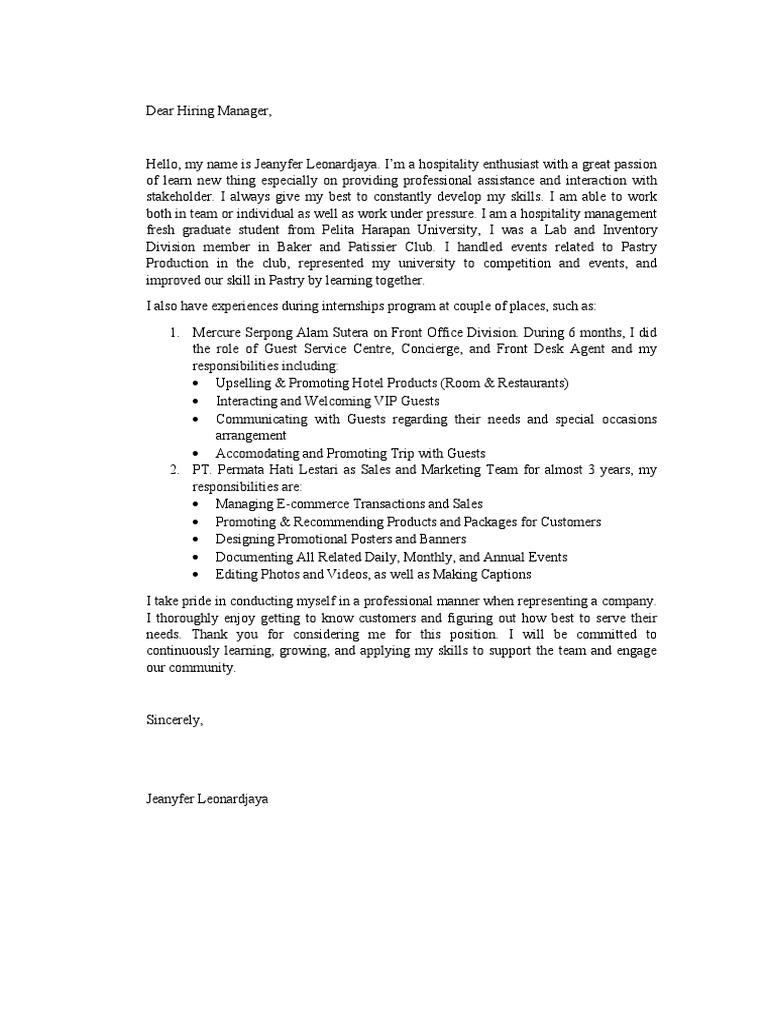 Dear Hiring Manager,

Hello, my name is Jeanyfer Leonardjaya. I'm a hospitality enthusiast with a great passion of learn new thing especially on providing professional assistance and interaction with stakeholder. I always give my best to constantly develop my skills. I am able to work both in team or individual as well as work under pressure. I am a hospitality management fresh graduate student from Pelita Harapan University, I was a Lab and Inventory Division member in Baker and Patissier Club. I handled events related to Pastry Production in the club, represented my university to competition and events, and improved our skill in Pastry by learning together.

I also have experiences during internships program at couple of places, such as:

1. Mercure Serpong Alam Sutera on Front Office Division. During 6 months, I did the role of Guest Service Centre, Concierge, and Front Desk Agent and my responsibilities including:
• Upselling & Promoting Hotel Products (Room & Restaurants)
• Interacting and Welcoming VIP Guests
• Communicating with Guests regarding their needs and special occasions arrangement
• Accomodating and Promoting Trip with Guests
2. PT. Permata Hati Lestari as Sales and Marketing Team for almost 3 years, my responsibilities are:
• Managing E-commerce Transactions and Sales
• Promoting & Recommending Products and Packages for Customers
• Designing Promotional Posters and Banners
• Documenting All Related Daily, Monthly, and Annual Events
• Editing Photos and Videos, as well as Making Captions

I take pride in conducting myself in a professional manner when representing a company. I thoroughly enjoy getting to know customers and figuring out how best to serve their needs. Thank you for considering me for this position. I will be committed to continuously learning, growing, and applying my skills to support the team and engage our community.

Sincerely,

Jeanyfer Leonardjaya